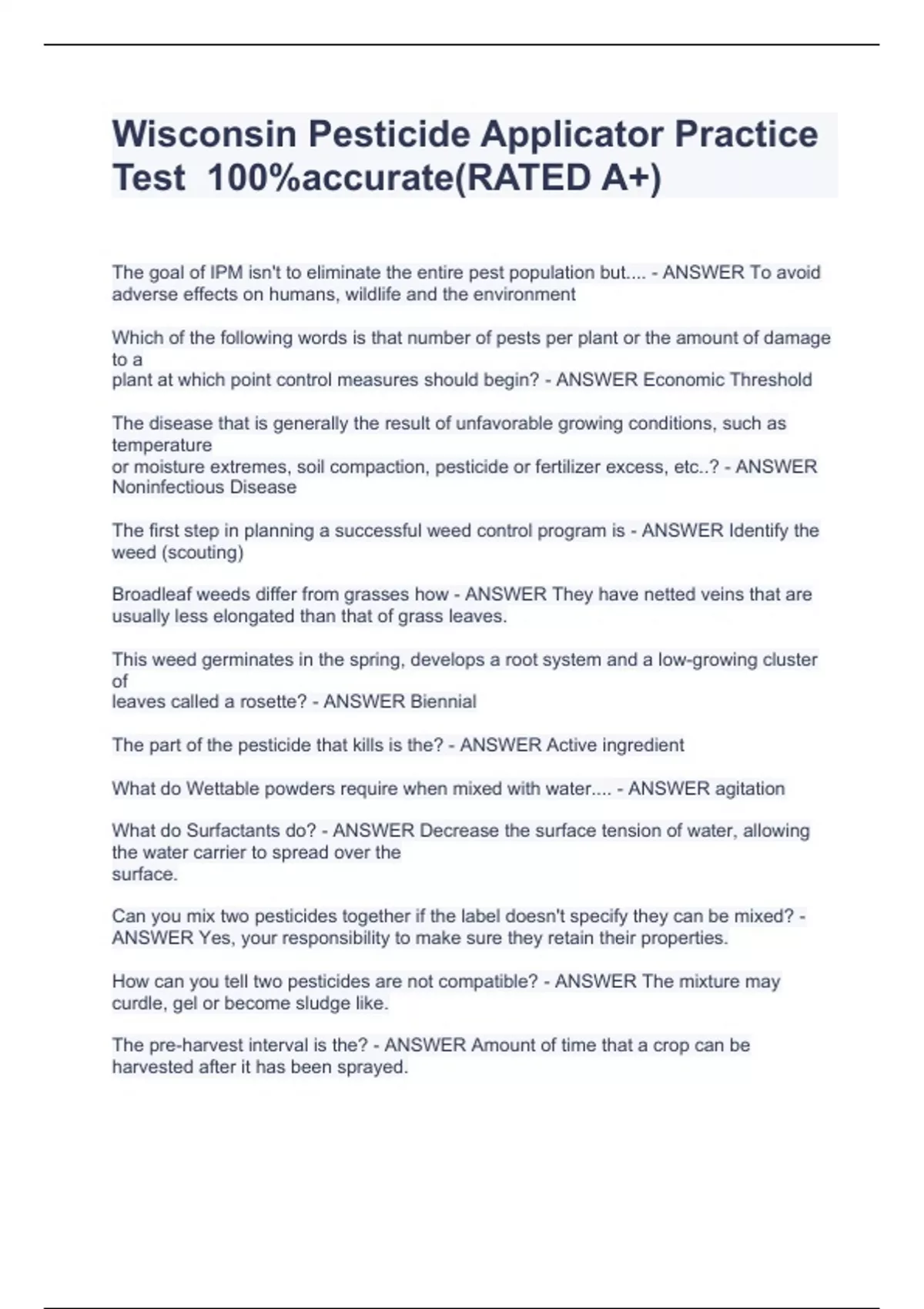 Wisconsin Pesticide Applicator Practice Test 100%accurate(RATED A+)

The goal of IPM isn't to eliminate the entire pest population but.... - ANSWER To avoid adverse effects on humans, wildlife and the environment

Which of the following words is that number of pests per plant or the amount of damage to a plant at which point control measures should begin? - ANSWER Economic Threshold

The disease that is generally the result of unfavorable growing conditions, such as temperature or moisture extremes, soil compaction, pesticide or fertilizer excess, etc..? - ANSWER Noninfectious Disease

The first step in planning a successful weed control program is - ANSWER Identify the weed (scouting)

Broadleaf weeds differ from grasses how - ANSWER They have netted veins that are usually less elongated than that of grass leaves.

This weed germinates in the spring, develops a root system and a low-growing cluster of leaves called a rosette? - ANSWER Biennial

The part of the pesticide that kills is the? - ANSWER Active ingredient

What do Wettable powders require when mixed with water.... - ANSWER agitation

What do Surfactants do? - ANSWER Decrease the surface tension of water, allowing the water carrier to spread over the surface.

Can you mix two pesticides together if the label doesn't specify they can be mixed? - ANSWER Yes, your responsibility to make sure they retain their properties.

How can you tell two pesticides are not compatible? - ANSWER The mixture may curdle, gel or become sludge like.

The pre-harvest interval is the? - ANSWER Amount of time that a crop can be harvested after it has been sprayed.